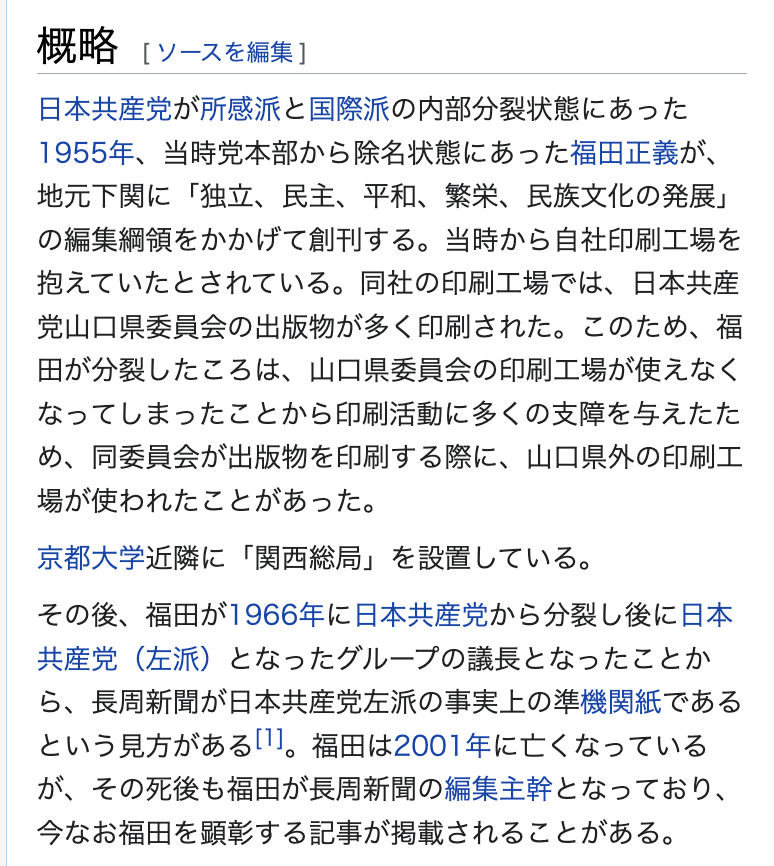 概略 [ ソースを編集 ]

日本共産党が所感派と国際派の内部分裂状態にあった1955年、当時党本部から除名状態にあった福田正義が、地元下関に「独立、民主、平和、繁栄、民族文化の発展」の編集綱領をかかげて創刊する。当時から自社印刷工場を抱えていたとされている。同社の印刷工場では、日本共産党山口県委員会の出版物が多く印刷された。このため、福田が分裂したころは、山口県委員会の印刷工場が使えなくなってしまったことから印刷活動に多くの支障を与えたため、同委員会が出版物を印刷する際に、山口県外の印刷工場が使われたことがあった。

京都大学近隣に「関西総局」を設置している。

その後、福田が1966年に日本共産党から分裂し後に日本共産党（左派）となったグループの議長となったことから、長周新聞が日本共産党左派の事実上の準機関紙であるという見方がある[1]。福田は2001年に亡くなっているが、その死後も福田が長周新聞の編集主幹となっており、今なお福田を顕彰する記事が掲載されることがある。